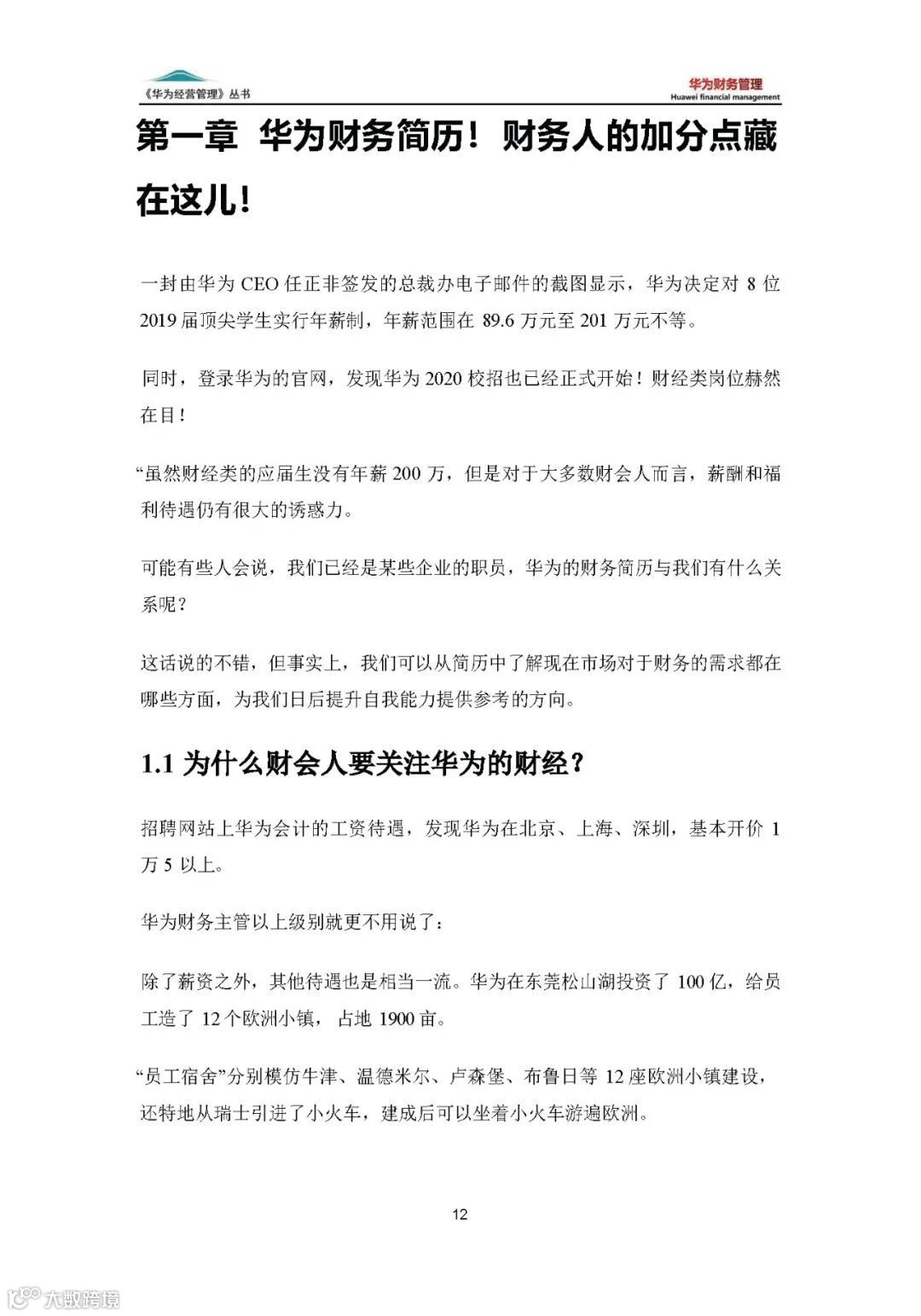 《华为经营管理》丛书

华为财务管理
Huawei financial management

第一章 华为财务简历！财务人的加分点藏在这儿！

一封由华为 CEO 任正非签发的总裁办电子邮件的截图显示，华为决定对 8 位 2019 届顶尖学生实行年薪制，年薪范围在 89.6 万元至 201 万元不等。

同时，登录华为的官网，发现华为 2020 校招也已经正式开始！财经类岗位赫然在目！

“虽然财经类的应届生没有年薪 200 万，但是对于大多数财会人而言，薪酬和福利待遇仍有很大的诱惑力。

可能有些人会说，我们已经是某些企业的职员，华为的财务简历与我们有什么关系呢？

这话说的不错，但事实上，我们可以从简历中了解现在市场对于财务的需求都在哪些方面，为我们日后提升自我能力提供参考的方向。

1.1 为什么财会人要关注华为的财经？

招聘网站上华为会计的工资待遇，发现华为在北京、上海、深圳，基本开价 1 万 5 以上。

华为财务主管以上级别就更不用说了：

除了薪资之外，其他待遇也是相当一流。华为在东莞松山湖投资了 100 亿，给员工造了 12 个欧洲小镇，占地 1900 亩。

“员工宿舍”分别模仿牛津、温德米尔、卢森堡、布鲁日等 12 座欧洲小镇建设，还特地从瑞士引进了小火车，建成后可以坐着小火车游遍欧洲。

12

大数跨境